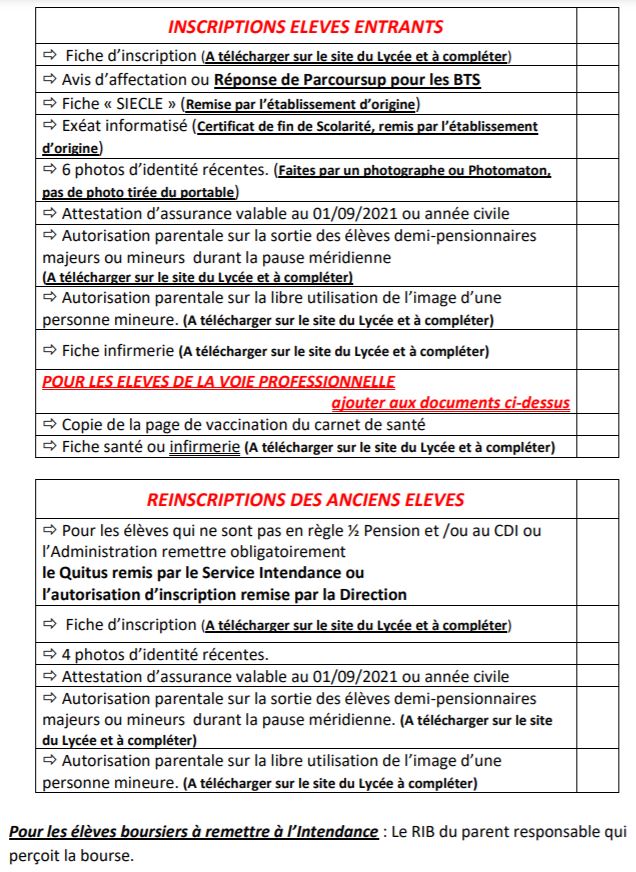 | INSCRIPTIONS ELEVES ENTRANTS | |
|---|---|
| ⇨ Fiche d'inscription (A télécharger sur le site du Lycée et à compléter) | |
| ⇨ Avis d'affectation ou Réponse de Parcoursup pour les BTS | |
| ⇨ Fiche « SIECLE » (Remise par l'établissement d'origine) | |
| ⇨ Exéat informatisé (Certificat de fin de Scolarité, remis par l'établissement d'origine) | |
| ⇨ 6 photos d'identité récentes. (Faites par un photographe ou Photomaton, pas de photo tirée du portable) | |
| ⇨ Attestation d'assurance valable au 01/09/2021 ou année civile | |
| ⇨ Autorisation parentale sur la sortie des élèves demi-pensionnaires majeurs ou mineurs durant la pause méridienne (A télécharger sur le site du Lycée et à compléter) | |
| ⇨ Autorisation parentale sur la libre utilisation de l'image d'une personne mineure. (A télécharger sur le site du Lycée et à compléter) | |
| ⇨ Fiche infirmerie (A télécharger sur le site du Lycée et à compléter) | |
| POUR LES ELEVES DE LA VOIE PROFESSIONNELLE ajouter aux documents ci-dessus | |
| ⇨ Copie de la page de vaccination du carnet de santé | |
| ⇨ Fiche santé ou infirmerie (A télécharger sur le site du Lycée et à compléter) | |

| REINSCRIPTIONS DES ANCIENS ELEVES | |
|---|---|
| ⇨ Pour les élèves qui ne sont pas en règle ½ Pension et /ou au CDI ou l'Administration remettre obligatoirement le Quitus remis par le Service Intendance ou l'autorisation d'inscription remise par la Direction | |
| ⇨ Fiche d'inscription (A télécharger sur le site du Lycée et à compléter) | |
| ⇨ 4 photos d'identité récentes. | |
| ⇨ Attestation d'assurance valable au 01/09/2021 ou année civile | |
| ⇨ Autorisation parentale sur la sortie des élèves demi-pensionnaires majeurs ou mineurs durant la pause méridienne. (A télécharger sur le site du Lycée et à compléter) | |
| ⇨ Autorisation parentale sur la libre utilisation de l'image d'une personne mineure. (A télécharger sur le site du Lycée à compléter) | |

Pour les élèves boursiers à remettre à l'Intendance : Le RIB du parent responsable qui perçoit la bourse.